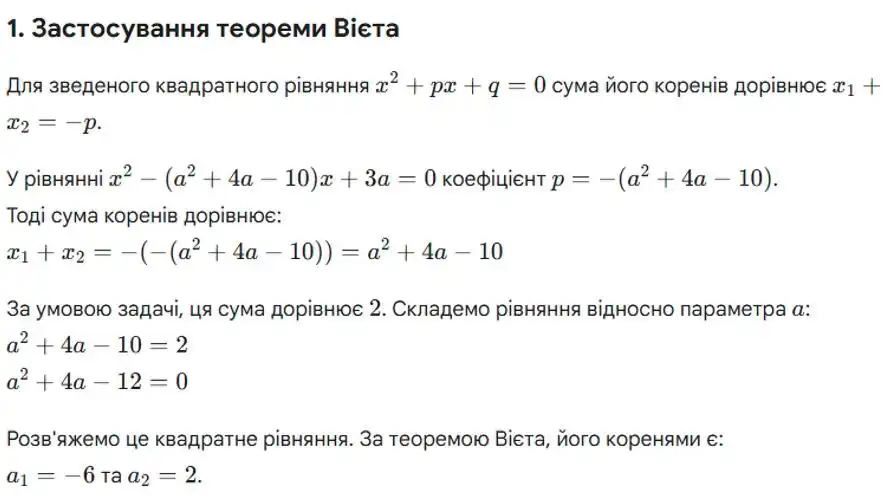 1. Застосування теореми Вієта

Для зведеного квадратного рівняння $x^2 + px + q = 0$ сума його коренів дорівнює $x_1 + x_2 = -p$.

У рівнянні $x^2 - (a^2 + 4a - 10)x + 3a = 0$ коефіцієнт $p = -(a^2 + 4a - 10)$.
Тоді сума коренів дорівнює:
$x_1 + x_2 = -(-(a^2 + 4a - 10)) = a^2 + 4a - 10$

За умовою задачі, ця сума дорівнює $2$. Складемо рівняння відносно параметра $a$:
$a^2 + 4a - 10 = 2$
$a^2 + 4a - 12 = 0$

Розв'яжемо це квадратне рівняння. За теоремою Вієта, його коренями є:
$a_1 = -6$ та $a_2 = 2$.